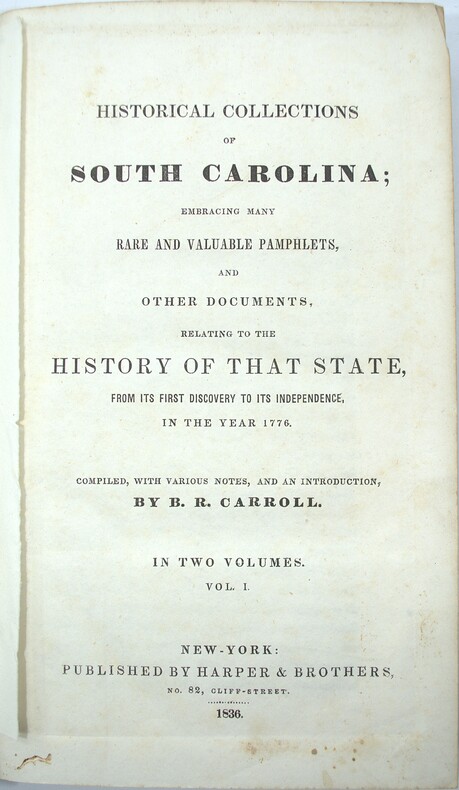 HISTORICAL COLLECTIONS

OF

SOUTH CAROLINA;

EMBRACING MANY

RARE AND VALUABLE PAMPHLETS,

AND

OTHER DOCUMENTS,

RELATING TO THE

HISTORY OF THAT STATE,

FROM ITS FIRST DISCOVERY TO ITS INDEPENDENCE,

IN THE YEAR 1776.

COMPILED, WITH VARIOUS NOTES, AND AN INTRODUCTION,

BY B. R. CARROLL.

IN TWO VOLUMES.

VOL. I.

NEW-YORK:

PUBLISHED BY HARPER & BROTHERS,

NO. 82, CLIFF-STREET.

1836.